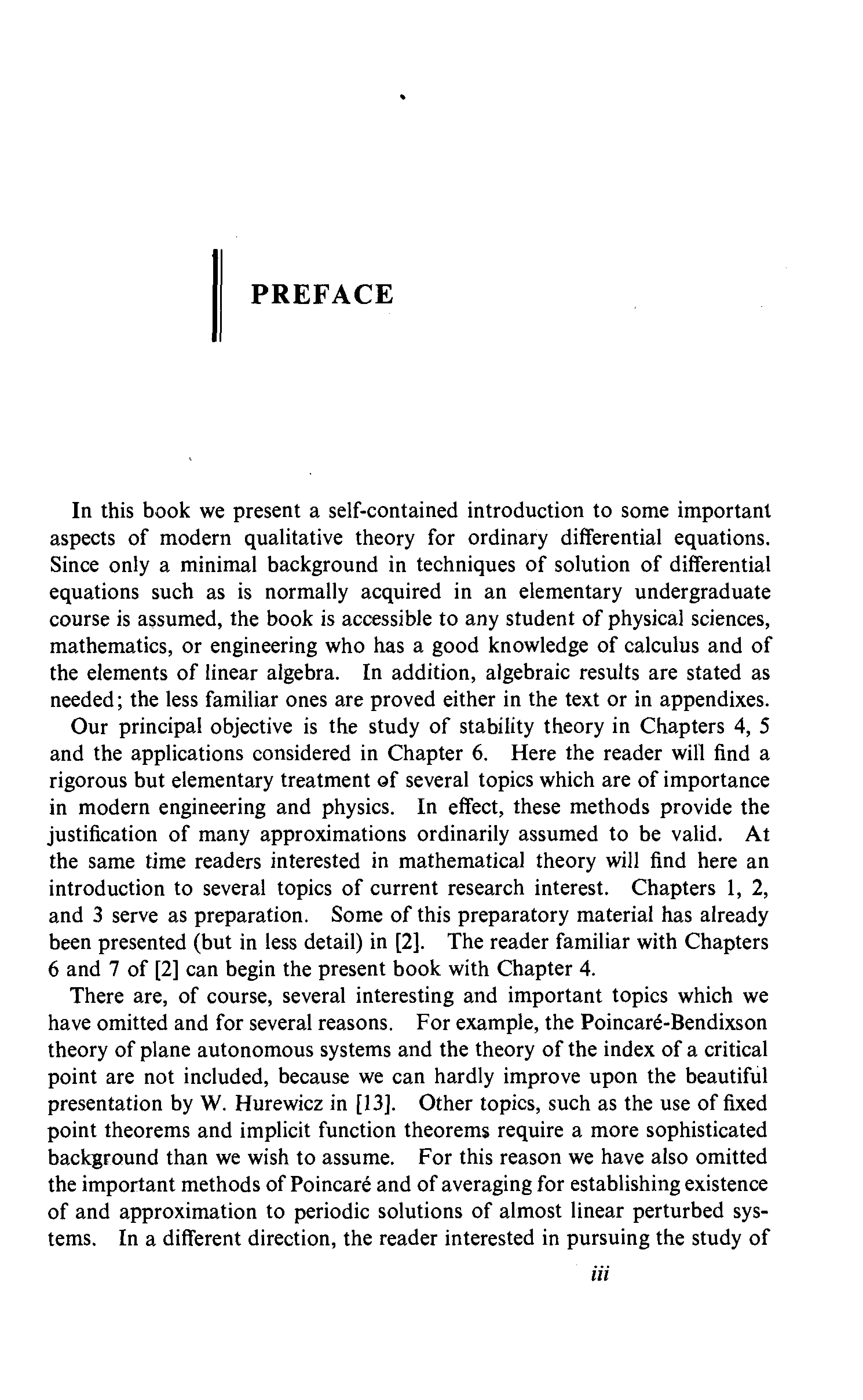 PREFACE

In this book we present a self-contained introduction to some important aspects of modern qualitative theory for ordinary differential equations. Since only a minimal background in techniques of solution of differential equations such as is normally acquired in an elementary undergraduate course is assumed, the book is accessible to any student of physical sciences, mathematics, or engineering who has a good knowledge of calculus and of the elements of linear algebra. In addition, algebraic results are stated as needed; the less familiar ones are proved either in the text or in appendixes.

Our principal objective is the study of stability theory in Chapters 4, 5 and the applications considered in Chapter 6. Here the reader will find a rigorous but elementary treatment of several topics which are of importance in modern engineering and physics. In effect, these methods provide the justification of many approximations ordinarily assumed to be valid. At the same time readers interested in mathematical theory will find here an introduction to several topics of current research interest. Chapters 1, 2, and 3 serve as preparation. Some of this preparatory material has already been presented (but in less detail) in [2]. The reader familiar with Chapters 6 and 7 of [2] can begin the present book with Chapter 4.

There are, of course, several interesting and important topics which we have omitted and for several reasons. For example, the Poincaré-Bendixson theory of plane autonomous systems and the theory of the index of a critical point are not included, because we can hardly improve upon the beautiful presentation by W. Hurewicz in [13]. Other topics, such as the use of fixed point theorems and implicit function theorems require a more sophisticated background than we wish to assume. For this reason we have also omitted the important methods of Poincaré and of averaging for establishing existence of and approximation to periodic solutions of almost linear perturbed systems. In a different direction, the reader interested in pursuing the study of

iii